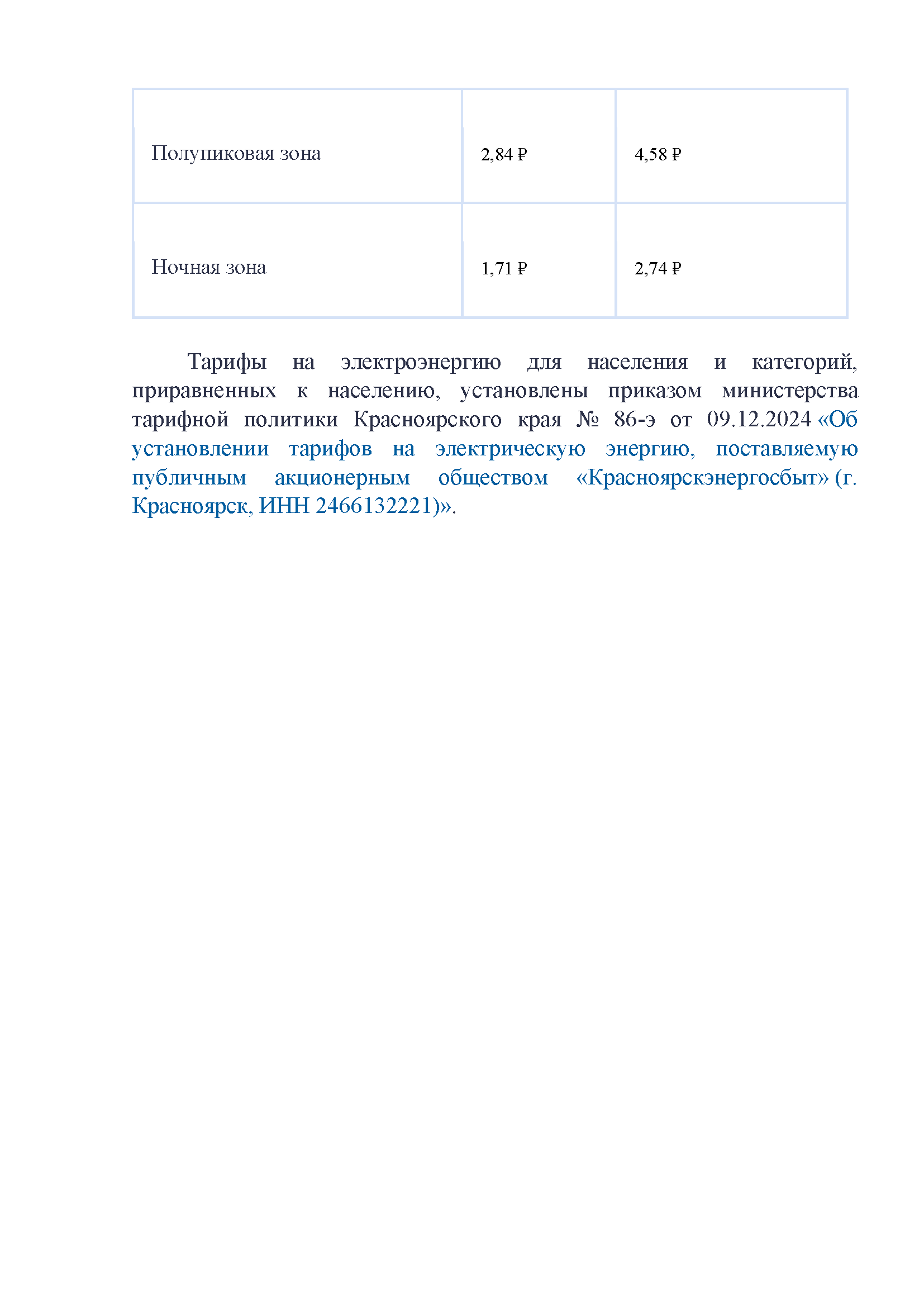 | Полупиковая зона | 2,84 ₽ | 4,58 ₽ |
|---|---|---|
| Ночная зона | 1,71 ₽ | 2,74 ₽ |

Тарифы на электроэнергию для населения и категорий, приравненных к населению, установлены приказом министерства тарифной политики Красноярского края № 86-э от 09.12.2024 «Об установлении тарифов на электрическую энергию, поставляемую публичным акционерным обществом «Красноярскэнергосбыт» (г. Красноярск, ИНН 2466132221)».